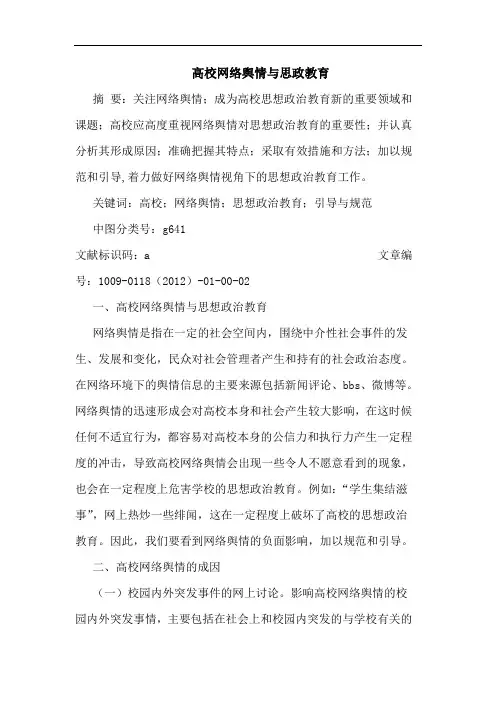 高校网络舆情与思政教育

摘 要：关注网络舆情；成为高校思想政治教育新的重要领域和课题；高校应高度重视网络舆情对思想政治教育的重要性；并认真分析其形成原因；准确把握其特点；采取有效措施和方法；加以规范和引导,着力做好网络舆情视角下的思想政治教育工作。

关键词：高校；网络舆情；思想政治教育；引导与规范

中图分类号：g641

文献标识码：a　　文章编号：1009-0118（2012）-01-00-02

一、高校网络舆情与思想政治教育

网络舆情是指在一定的社会空间内，围绕中介性社会事件的发生、发展和变化，民众对社会管理者产生和持有的社会政治态度。在网络环境下的舆情信息的主要来源包括新闻评论、bbs、微博等。网络舆情的迅速形成会对高校本身和社会产生较大影响，在这时候任何不适宜行为，都容易对高校本身的公信力和执行力产生一定程度的冲击，导致高校网络舆情会出现一些令人不愿意看到的现象，也会在一定程度上危害学校的思想政治教育。例如：“学生集结滋事”，网上热炒一些绯闻，这在一定程度上破坏了高校的思想政治教育。因此，我们要看到网络舆情的负面影响，加以规范和引导。

二、高校网络舆情的成因

（一）校园内外突发事件的网上讨论。影响高校网络舆情的校园内外突发事情，主要包括在社会上和校园内突发的与学校有关的